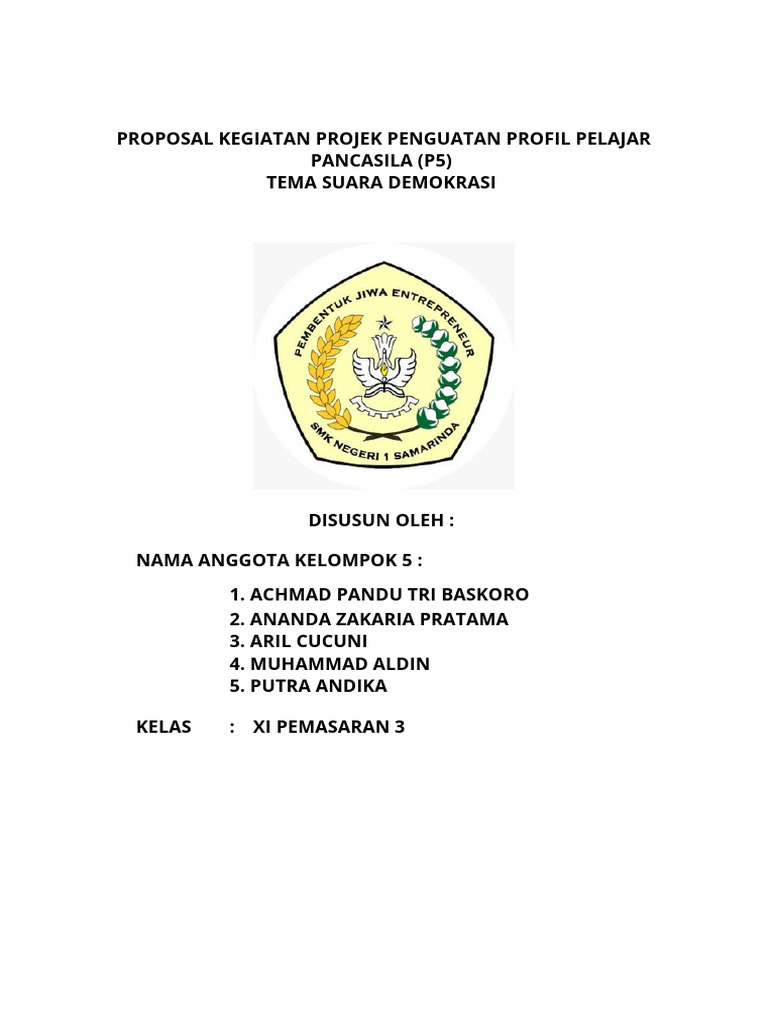 PROPOSAL KEGIATAN PROJEK PENGUATAN PROFIL PELAJAR PANCASILA (P5)
TEMA SUARA DEMOKRASI

PEMBENTUK JIWA ENTREPRENEUR
SMK NEGERI 1 SAMARINDA

DISUSUN OLEH :

NAMA ANGGOTA KELOMPOK 5 :

1. ACHMAD PANDU TRI BASKORO
2. ANANDA ZAKARIA PRATAMA
3. ARIL CUCUNI
4. MUHAMMAD ALDIN
5. PUTRA ANDIKA

KELAS : XI PEMASARAN 3